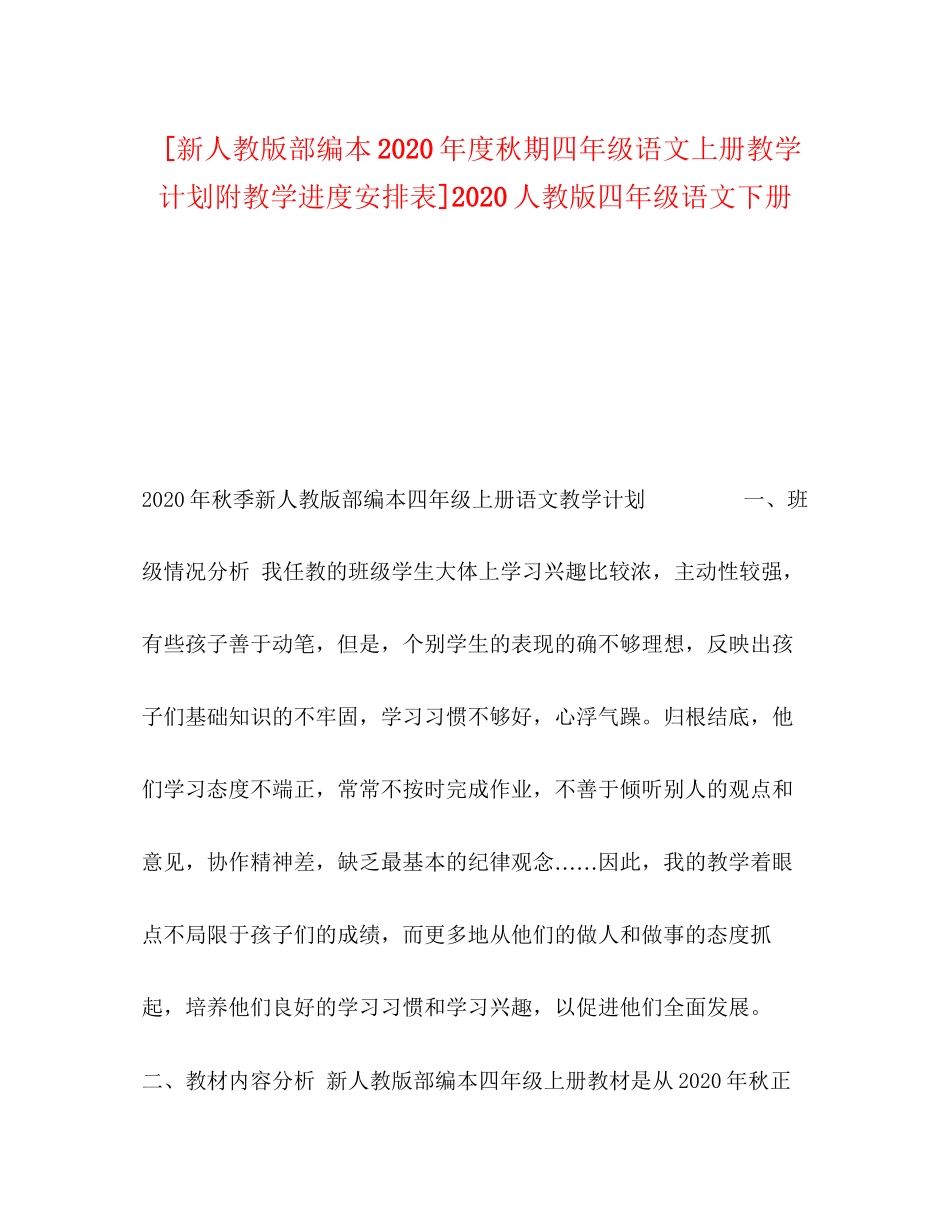 [新人教版部编本2020年度秋期四年级语文上册教学计划附教学进度安排表]2020人教版四年级语文下册

2020年秋季新人教版部编本四年级上册语文教学计划 一、班级情况分析 我任教的班级学生大体上学习兴趣比较浓，主动性较强，有些孩子善于动笔，但是，个别学生的表现的确不够理想，反映出孩子们基础知识的不牢固，学习习惯不够好，心浮气躁。归根结底，他们学习态度不端正，常常不按时完成作业，不善于倾听别人的观点和意见，协作精神差，缺乏最基本的纪律观念……因此，我的教学着眼点不局限于孩子们的成绩，而更多地从他们的做人和做事的态度抓起，培养他们良好的学习习惯和学习兴趣，以促进他们全面发展。

二、教材内容分析 新人教版部编本四年级上册教材是从2020年秋正